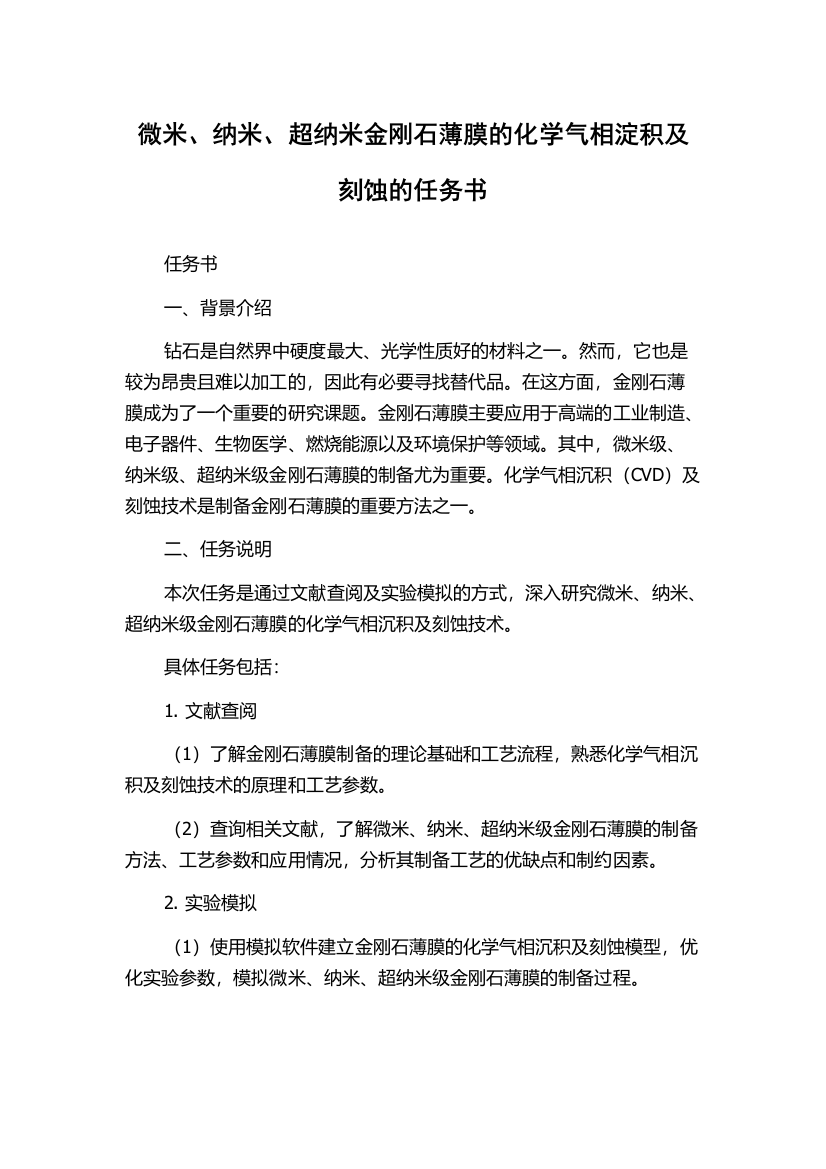 微米、纳米、超纳米金刚石薄膜的化学气相淀积及刻蚀的任务书

任务书

一、背景介绍

钻石是自然界中硬度最大、光学性质好的材料之一。然而，它也是较为昂贵且难以加工的，因此有必要寻找替代品。在这方面，金刚石薄膜成为了一个重要的研究课题。金刚石薄膜主要应用于高端的工业制造、电子器件、生物医学、燃烧能源以及环境保护等领域。其中，微米级、纳米级、超纳米级金刚石薄膜的制备尤为重要。化学气相沉积（CVD）及刻蚀技术是制备金刚石薄膜的重要方法之一。

二、任务说明

本次任务是通过文献查阅及实验模拟的方式，深入研究微米、纳米、超纳米级金刚石薄膜的化学气相沉积及刻蚀技术。

具体任务包括：

1. 文献查阅

（1）了解金刚石薄膜制备的理论基础和工艺流程，熟悉化学气相沉积及刻蚀技术的原理和工艺参数。

（2）查询相关文献，了解微米、纳米、超纳米级金刚石薄膜的制备方法、工艺参数和应用情况，分析其制备工艺的优缺点和制约因素。

2. 实验模拟

（1）使用模拟软件建立金刚石薄膜的化学气相沉积及刻蚀模型，优化实验参数，模拟微米、纳米、超纳米级金刚石薄膜的制备过程。